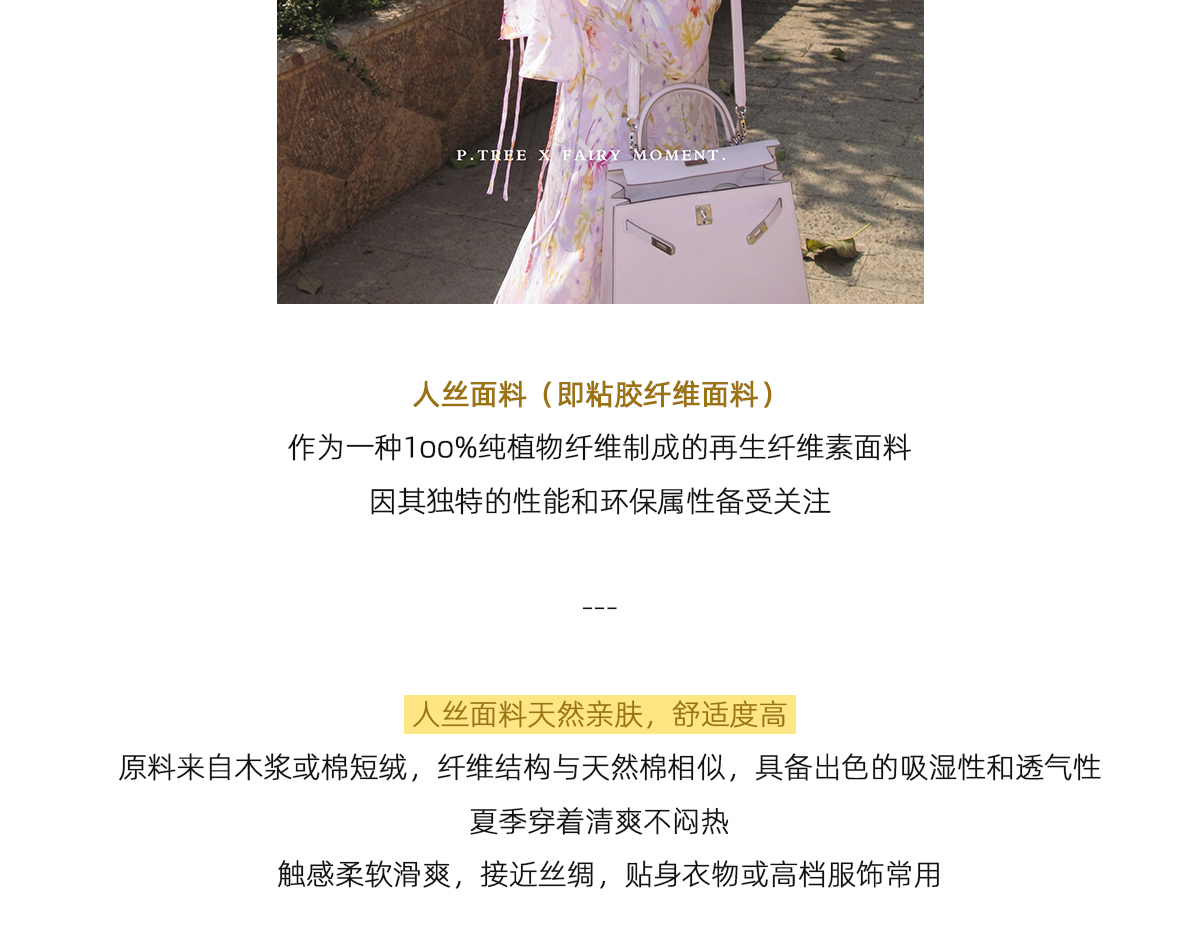 P.TREE X FAIRY MOMENT.

人丝面料（即粘胶纤维面料）

作为一种1oo%纯植物纤维制成的再生纤维素面料

因其独特的性能和环保属性备受关注

---

人丝面料天然亲肤，舒适度高

原料来自木浆或棉短绒，纤维结构与天然棉相似，具备出色的吸湿性和透气性

夏季穿着清爽不闷热

触感柔软滑爽，接近丝绸，贴身衣物或高档服饰常用